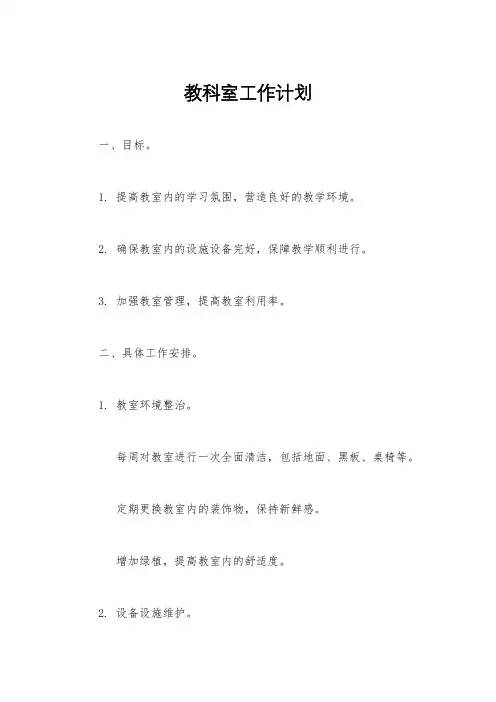 教科室工作计划

一、目标。

1. 提高教室内的学习氛围，营造良好的教学环境。

2. 确保教室内的设施设备完好，保障教学顺利进行。

3. 加强教室管理，提高教室利用率。

二、具体工作安排。

1. 教室环境整治。

每周对教室进行一次全面清洁，包括地面、黑板、桌椅等。

定期更换教室内的装饰物，保持新鲜感。

增加绿植，提高教室内的舒适度。

2. 设备设施维护。